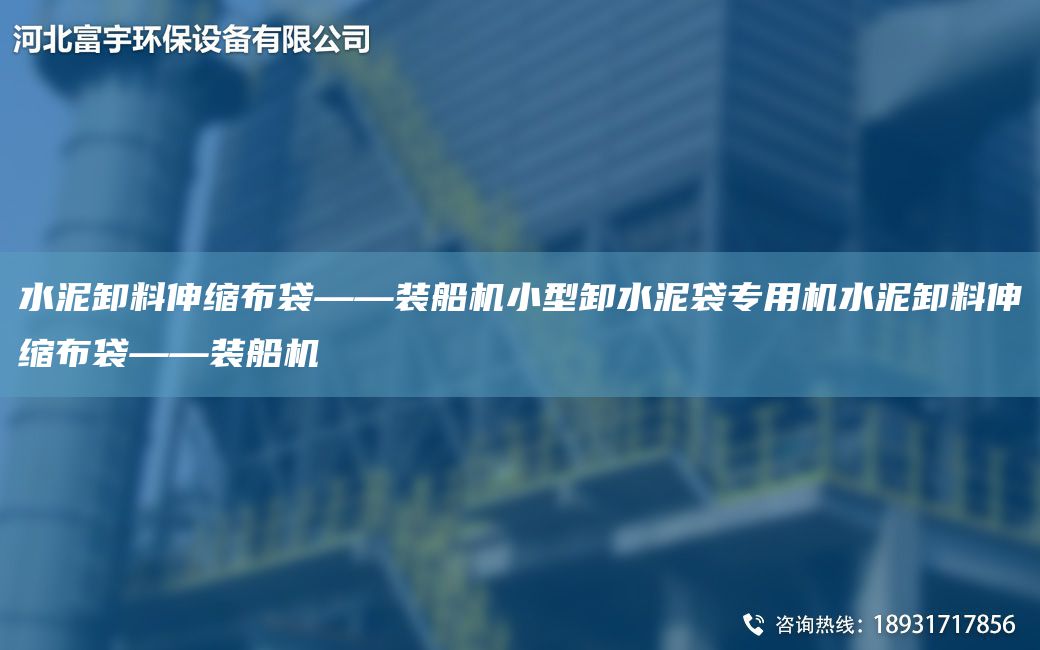 河北富宇环保设备有限公司

水泥卸料伸缩布袋——装船机小型卸水泥袋专用机水泥卸料伸缩布袋——装船机

咨询热线：18931717856